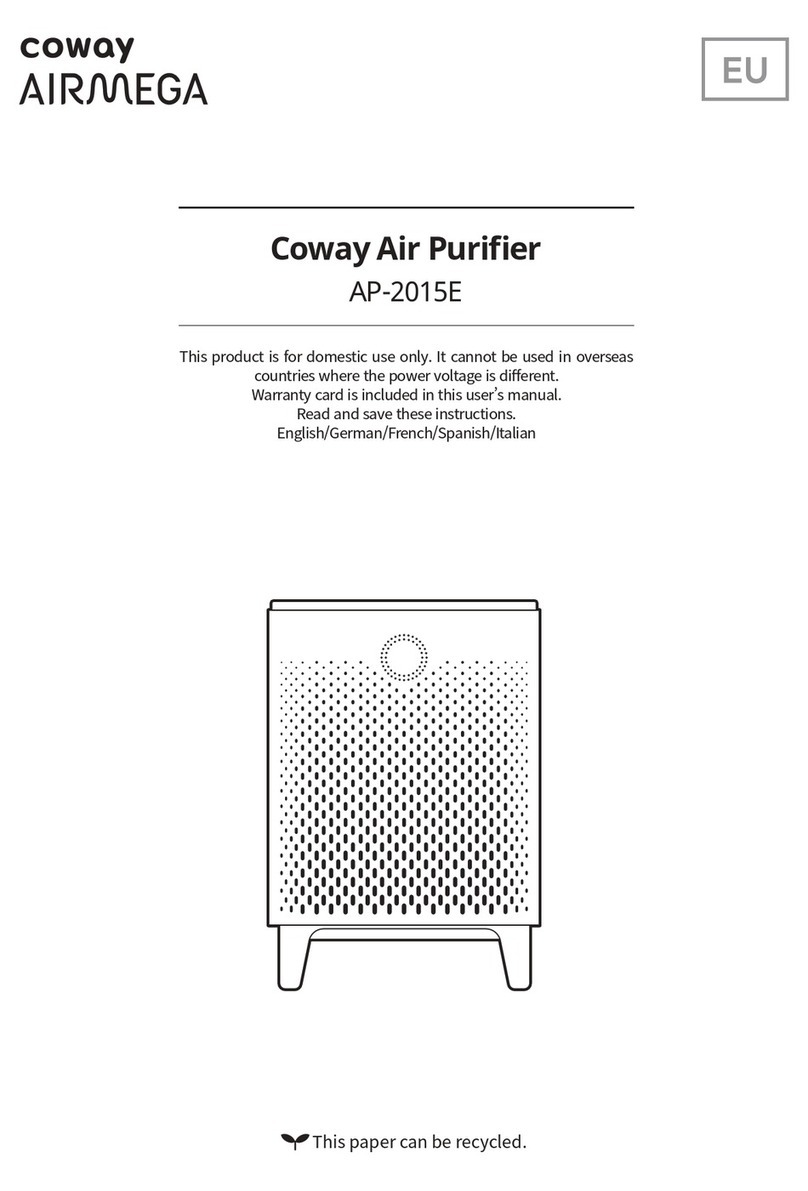 coway
AIRMEGA

EU

Coway Air Purifier
AP-2015E

This product is for domestic use only. It cannot be used in overseas countries where the power voltage is different.
Warranty card is included in this user's manual.
Read and save these instructions.
English/German/French/Spanish/Italian

This paper can be recycled.